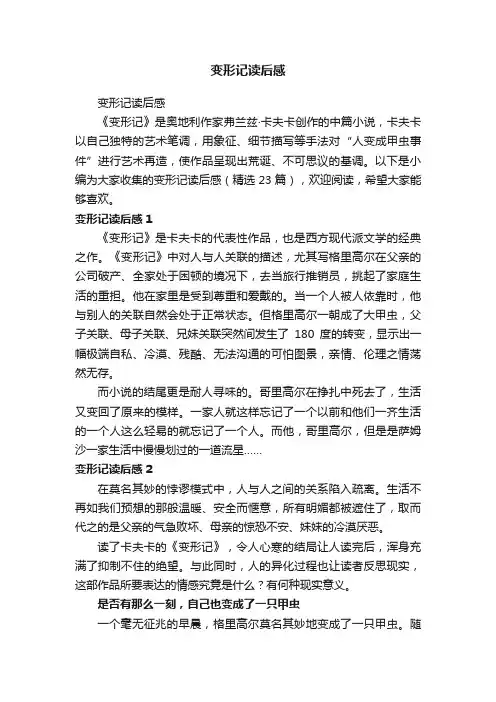 变形记读后感

变形记读后感

《变形记》是奥地利作家弗兰兹·卡夫卡创作的中篇小说，卡夫卡以自己独特的艺术笔调，用象征、细节描写等手法对“人变成甲虫事件”进行艺术再造，使作品呈现出荒诞、不可思议的基调。以下是小编为大家收集的变形记读后感（精选 23 篇），欢迎阅读，希望大家能够喜欢。

变形记读后感 1

《变形记》是卡夫卡的代表性作品，也是西方现代派文学的经典之作。《变形记》中对人与人关联的描述，尤其写格里高尔在父亲的公司破产、全家处于困顿的境况下，去当旅行推销员，挑起了家庭生活的重担。他在家里是受到尊重和爱戴的。当一个人被人依靠时，他与别人的关联自然会处于正常状态。但格里高尔一朝成了大甲虫，父子关联、母子关联、兄妹关联突然间发生了 180 度的转变，显示出一幅极端自私、冷漠、残酷、无法沟通的可怕图景，亲情、伦理之情荡然无存。

而小说的结尾更是耐人寻味的。哥里高尔在挣扎中死去了，生活又变回了原来的模样。一家人就这样忘记了一个以前和他们一齐生活的一个人这么轻易的就忘记了一个人。而他，哥里高尔，但是是萨姆沙一家生活中慢慢划过的一道流星……

变形记读后感 2

在莫名其妙的悖谬模式中，人与人之间的关系陷入疏离。生活不再如我们预想的那般温暖、安全而惬意，所有明媚都被遮住了，取而代之的是父亲的气急败坏、母亲的惊恐不安、妹妹的冷漠厌恶。

读了卡夫卡的《变形记》，令人心寒的结局让人读完后，浑身充满了抑制不住的绝望。与此同时，人的异化过程也让读者反思现实，这部作品所要表达的情感究竟是什么？有何种现实意义。

是否有那么一刻，自己也变成了一只甲虫

一个毫无征兆的早晨，格里高尔莫名其妙地变成了一只甲虫。随